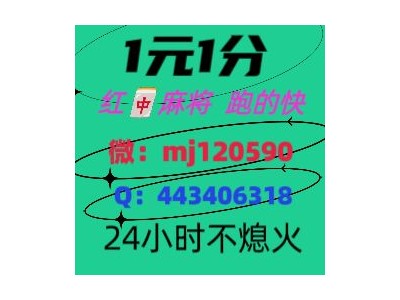 1元1分

红中麻将 跑的快

微：mj120590

Q：443406318

24小时不熄火